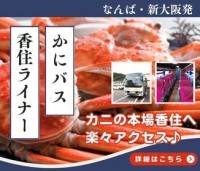 なんば・新大阪発

かにバス

香住ライナー

カニの本場香住へ
楽々アクセス♪

詳細はこちら